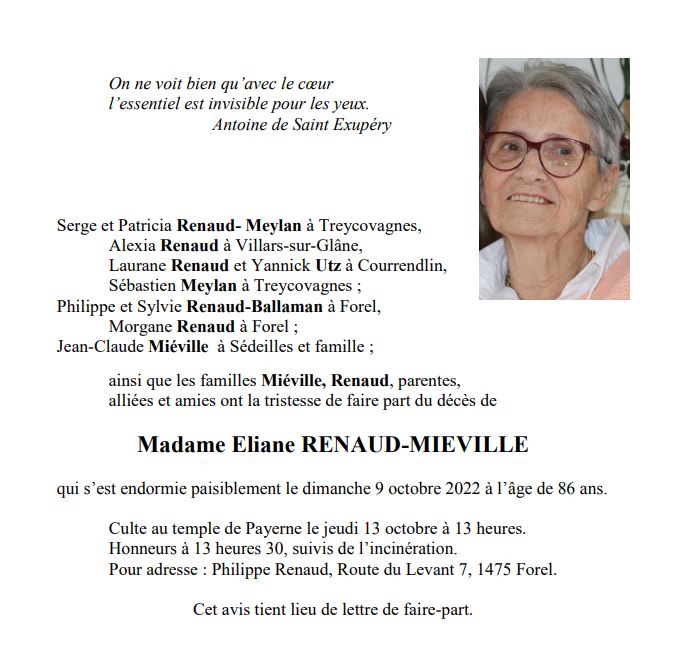 On ne voit bien qu'avec le cœur
l'essentiel est invisible pour les yeux.
Antoine de Saint Exupéry

Serge et Patricia Renaud- Meylan à Treycovagnes,
Alexia Renaud à Villars-sur-Glâne,
Laurane Renaud et Yannick Utz à Courrendlin,
Sébastien Meylan à Treycovagnes ;
Philippe et Sylvie Renaud-Ballaman à Forel,
Morgane Renaud à Forel ;
Jean-Claude Miéville à Sédeilles et famille ;

ainsi que les familles Miéville, Renaud, parentes, alliées et amies ont la tristesse de faire part du décès de

Madame Eliane RENAUD-MIEVILLE

qui s'est endormie paisiblement le dimanche 9 octobre 2022 à l'âge de 86 ans.

Culte au temple de Payerne le jeudi 13 octobre à 13 heures.
Honneurs à 13 heures 30, suivis de l'incinération.
Pour adresse : Philippe Renaud, Route du Levant 7, 1475 Forel.

Cet avis tient lieu de lettre de faire-part.